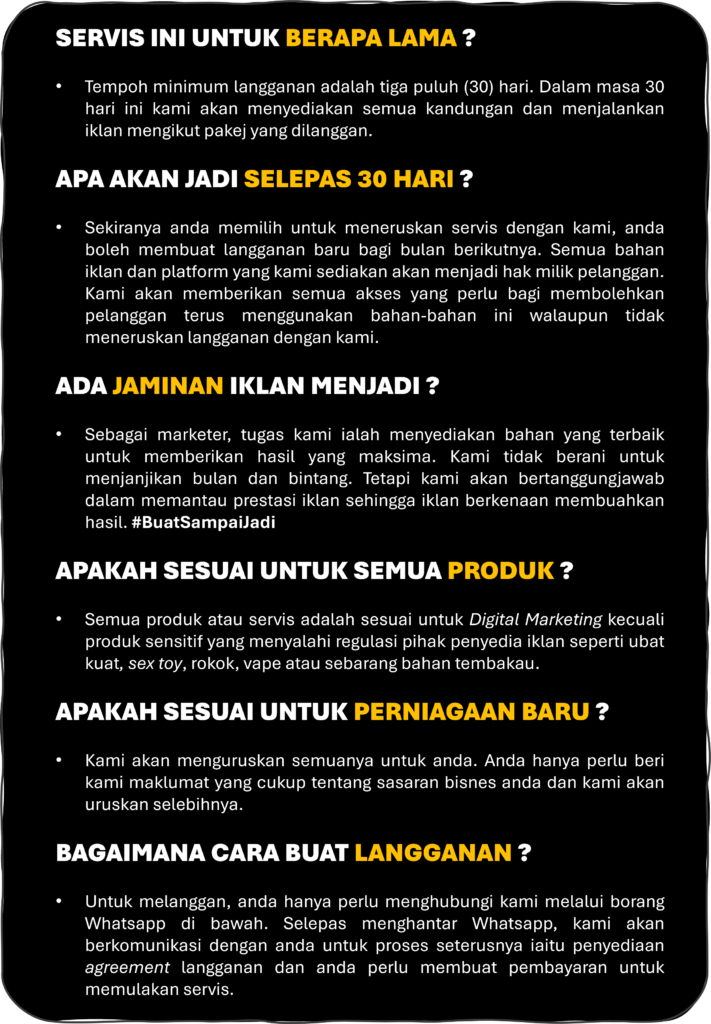 SERVIS INI UNTUK BERAPA LAMA ?

• Tempoh minimum langganan adalah tiga puluh (30) hari. Dalam masa 30 hari ini kami akan menyediakan semua kandungan dan menjalankan iklan mengikut pakej yang dilanggan.

APA AKAN JADI SELEPAS 30 HARI ?

• Sekiranya anda memilih untuk meneruskan servis dengan kami, anda boleh membuat langganan baru bagi bulan berikutnya. Semua bahan iklan dan platform yang kami sediakan akan menjadi hak milik pelanggan. Kami akan memberikan semua akses yang perlu bagi membolehkan pelanggan terus menggunakan bahan-bahan ini walaupun tidak meneruskan langganan dengan kami.

ADA JAMINAN IKLAN MENJADI ?

• Sebagai marketer, tugas kami ialah menyediakan bahan yang terbaik untuk memberikan hasil yang maksima. Kami tidak berani untuk menjanjikan bulan dan bintang. Tetapi kami akan bertanggungjawab dalam memantau prestasi iklan sehingga iklan berkenaan membuahkan hasil. #BuatSampaiJadi

APAKAH SESUAI UNTUK SEMUA PRODUK ?

• Semua produk atau servis adalah sesuai untuk Digital Marketing kecuali produk sensitif yang menyalahi regulasi pihak penyedia iklan seperti ubat kuat, sex toy, rokok, vape atau sebarang bahan tembakau.

APAKAH SESUAI UNTUK PERNIAGAAN BARU ?

• Kami akan menguruskan semuanya untuk anda. Anda hanya perlu beri kami maklumat yang cukup tentang sasaran bisnes anda dan kami akan uruskan selebihnya.

BAGAIMANA CARA BUAT LANGGANAN ?

• Untuk melanggan, anda hanya perlu menghubungi kami melalui borang Whatsapp di bawah. Selepas menghantar Whatsapp, kami akan berkomunikasi dengan anda untuk proses seterusnya iaitu penyediaan agreement langganan dan anda perlu membuat pembayaran untuk memulakan servis.